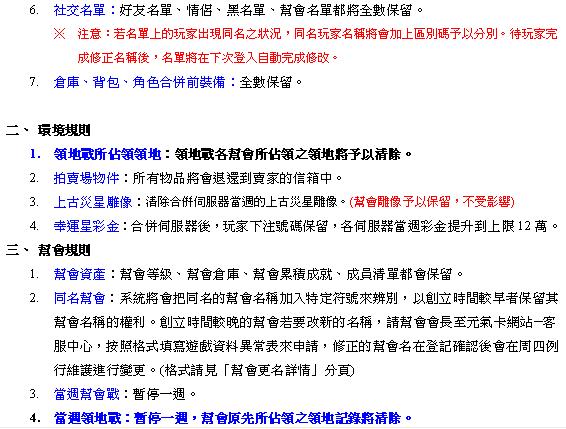 6. 社交名單：好友名單、情侶、黑名單、幫會名單都將全數保留。

※ 注意：若名單上的玩家出現同名之狀況，同名玩家名稱將會加上區別碼予以分別。待玩家完成修正名稱後，名單將在下次登入自動完成修改。

7. 倉庫、背包、角色合併前裝備：全數保留。

二、 環境規則

1. 領地戰所佔領領地：領地戰各幫會所佔領之領地將予以清除。

2. 拍賣場物件：所有物品將會退還到賣家的信箱中。

3. 上古災星雕像：清除合併伺服器當週的上古災星雕像。(幫會雕像予以保留，不受影響)

4. 幸運星彩金：合併伺服器後，玩家下注號碼保留，各伺服器當週彩金提升到上限 12 萬。

三、 幫會規則

1. 幫會資產：幫會等級、幫會倉庫、幫會累積成就、成員清單都會保留。

2. 同名幫會：系統將會把同名的幫會名稱加入特定符號來辨別，以創立時間較早者保留其幫會名稱的權利。創立時間較晚的幫會若要改新的名稱，請幫會會長至元氣卡網站－客服中心，按照格式填寫遊戲資料異常表來申請，修正的幫會名在登記確認後會在周四例行維護進行變更。(格式請見「幫會更名詳情」分頁)

3. 當週幫會戰：暫停一週。

4. 當週領地戰：暫停一週，幫會原先所佔領之領地記錄將清除。